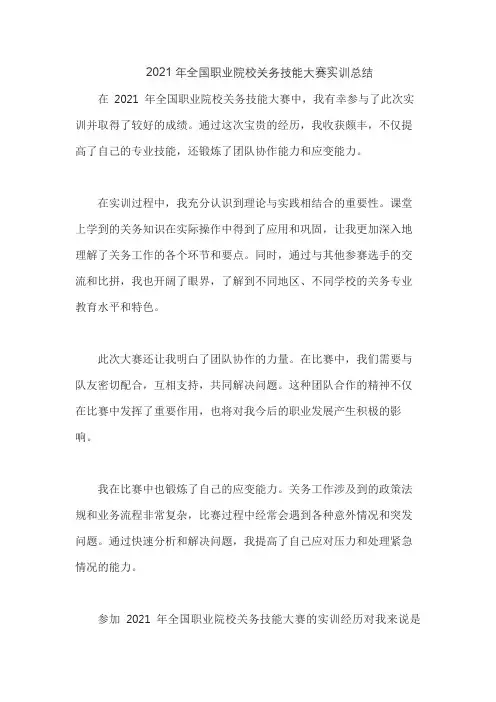 2021 年全国职业院校关务技能大赛实训总结

在 2021 年全国职业院校关务技能大赛中，我有幸参与了此次实训并取得了较好的成绩。通过这次宝贵的经历，我收获颇丰，不仅提高了自己的专业技能，还锻炼了团队协作能力和应变能力。

在实训过程中，我充分认识到理论与实践相结合的重要性。课堂上学到的关务知识在实际操作中得到了应用和巩固，让我更加深入地理解了关务工作的各个环节和要点。同时，通过与其他参赛选手的交流和比拼，我也开阔了眼界，了解到不同地区、不同学校的关务专业教育水平和特色。

此次大赛还让我明白了团队协作的力量。在比赛中，我们需要与队友密切配合，互相支持，共同解决问题。这种团队合作的精神不仅在比赛中发挥了重要作用，也将对我今后的职业发展产生积极的影响。

我在比赛中也锻炼了自己的应变能力。关务工作涉及到的政策法规和业务流程非常复杂，比赛过程中经常会遇到各种意外情况和突发问题。通过快速分析和解决问题，我提高了自己应对压力和处理紧急情况的能力。

参加 2021 年全国职业院校关务技能大赛的实训经历对我来说是